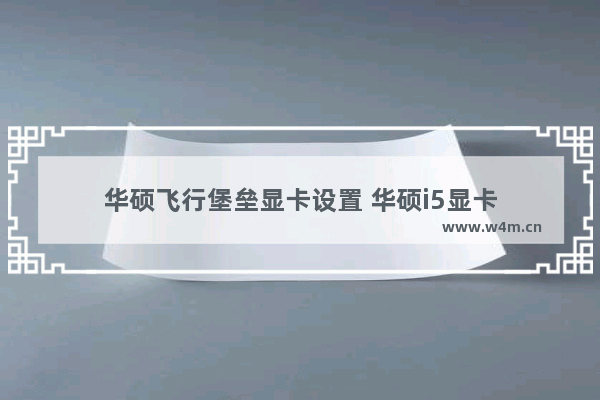 华硕飞行堡垒显卡设置 华硕i5显卡

www.w4m.cn